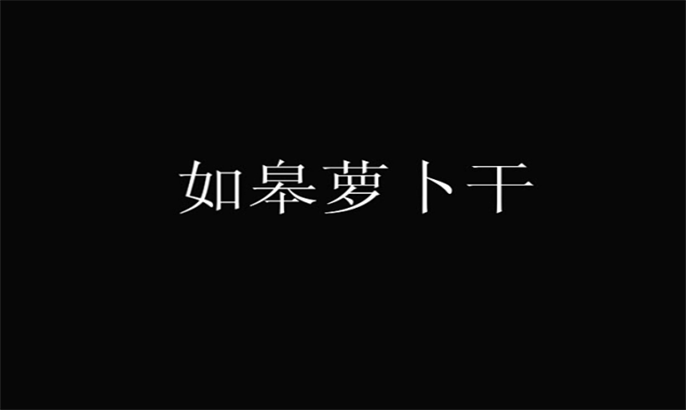 如皋萝卜干